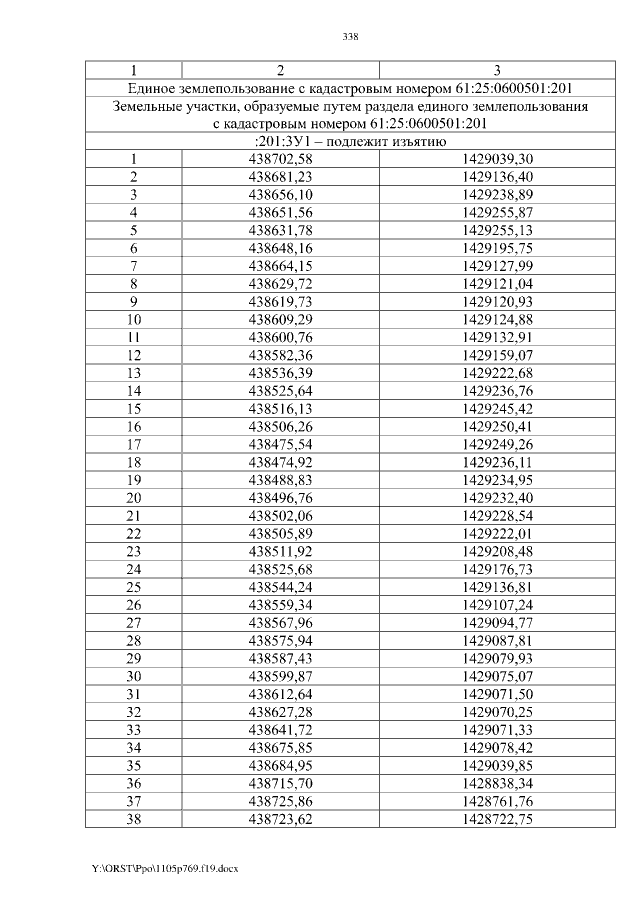 338

| 1 | 2 | 3 |
|---|---|---|
| Единое землепользование с кадастровым номером 61:25:0600501:201 | | |
| Земельные участки, образуемые путем раздела единого землепользования с кадастровым номером 61:25:0600501:201 | | |
| :201:ЗУ1 – подлежит изъятию | | |
| 1 | 438702,58 | 1429039,30 |
| 2 | 438681,23 | 1429136,40 |
| 3 | 438656,10 | 1429238,89 |
| 4 | 438651,56 | 1429255,87 |
| 5 | 438631,78 | 1429255,13 |
| 6 | 438648,16 | 1429195,75 |
| 7 | 438664,15 | 1429127,99 |
| 8 | 438629,72 | 1429121,04 |
| 9 | 438619,73 | 1429120,93 |
| 10 | 438609,29 | 1429124,88 |
| 11 | 438600,76 | 1429132,91 |
| 12 | 438582,36 | 1429159,07 |
| 13 | 438536,39 | 1429222,68 |
| 14 | 438525,64 | 1429236,76 |
| 15 | 438516,13 | 1429245,42 |
| 16 | 438506,26 | 1429250,41 |
| 17 | 438475,54 | 1429249,26 |
| 18 | 438474,92 | 1429236,11 |
| 19 | 438488,83 | 1429234,95 |
| 20 | 438496,76 | 1429232,40 |
| 21 | 438502,06 | 1429228,54 |
| 22 | 438505,89 | 1429222,01 |
| 23 | 438511,92 | 1429208,48 |
| 24 | 438525,68 | 1429176,73 |
| 25 | 438544,24 | 1429136,81 |
| 26 | 438559,34 | 1429107,24 |
| 27 | 438567,96 | 1429094,77 |
| 28 | 438575,94 | 1429087,81 |
| 29 | 438587,43 | 1429079,93 |
| 30 | 438599,87 | 1429075,07 |
| 31 | 438612,64 | 1429071,50 |
| 32 | 438627,28 | 1429070,25 |
| 33 | 438641,72 | 1429071,33 |
| 34 | 438675,85 | 1429078,42 |
| 35 | 438684,95 | 1429039,85 |
| 36 | 438715,70 | 1428838,34 |
| 37 | 438725,86 | 1428761,76 |
| 38 | 438723,62 | 1428722,75 |

Y:\ORST\Ppo\1105p769.f19.docx